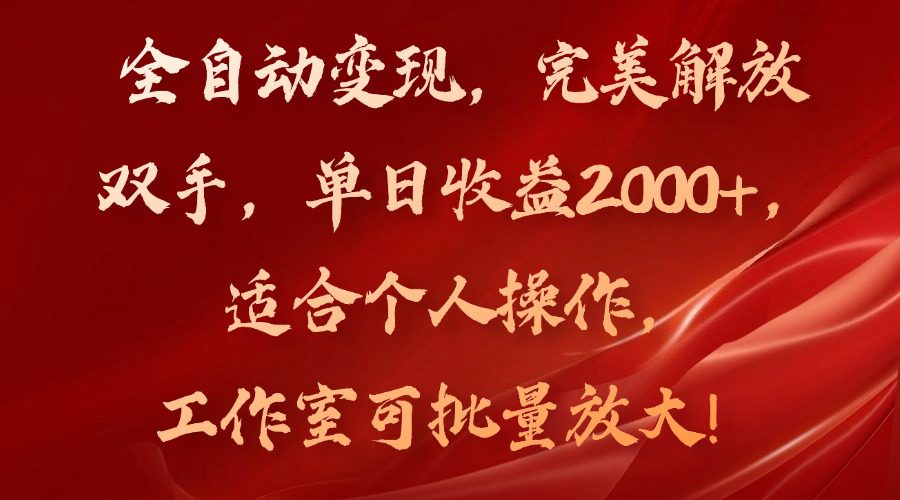 全自动变现，完美解放双手，单日收益2000+，适合个人操作，工作室可批量放大！